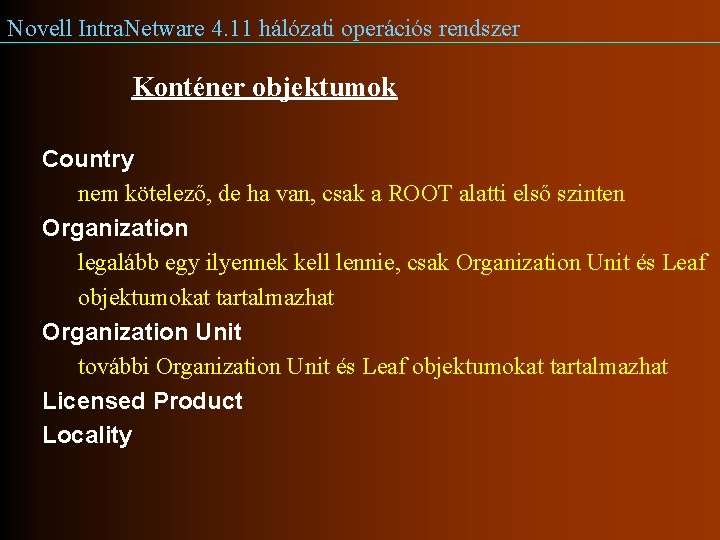 Novell IntraNetware 4.11 hálózati operációs rendszer

Konténer objektumok

Country

nem kötelező, de ha van, csak a ROOT alatti első szinten

Organization

legalább egy ilyennek kell lennie, csak Organization Unit és Leaf objektumokat tartalmazhat

Organization Unit

további Organization Unit és Leaf objektumokat tartalmazhat

Licensed Product

Locality